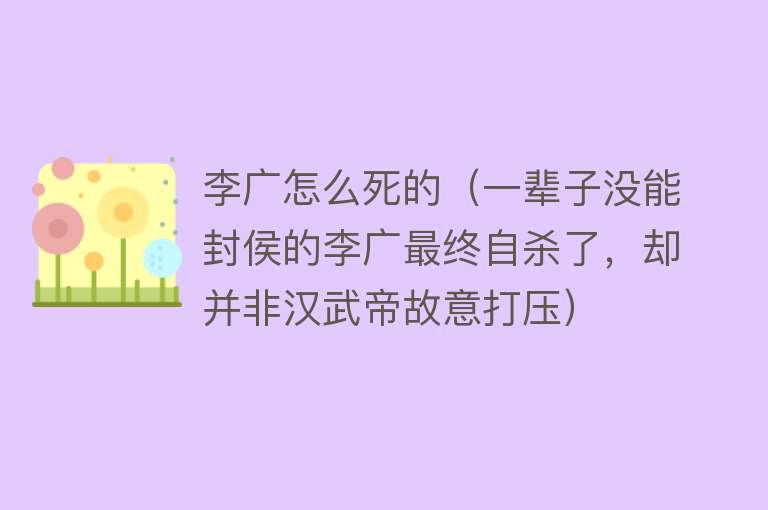 李广怎么死的（一辈子没能封侯的李广最终自杀了，却并非汉武帝故意打压）